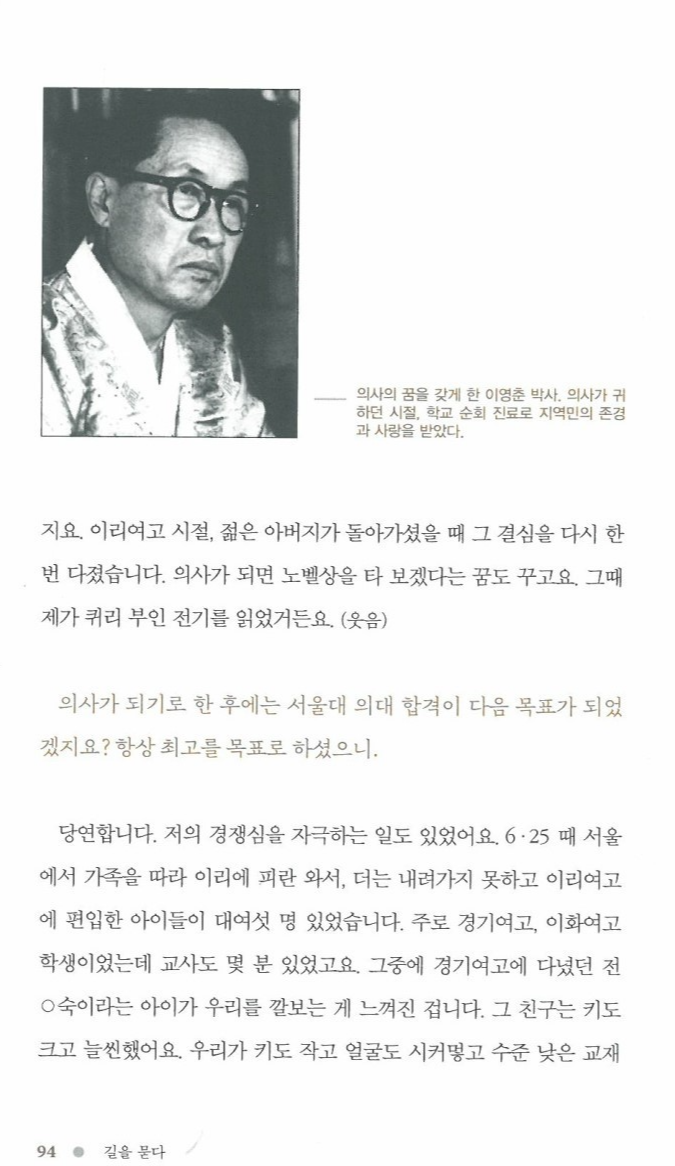 의사의 꿈을 갖게 한 이영춘 박사. 의사가 귀하던 시절, 학교 순회 진료로 지역민의 존경과 사랑을 받았다.

지요. 이리여고 시절, 젊은 아버지가 돌아가셨을 때 그 결심을 다시 한 번 다졌습니다. 의사가 되면 노벨상을 타 보겠다는 꿈도 꾸고요. 그때 제가 퀴리 부인 전기를 읽었거든요. (웃음)

의사가 되기로 한 후에는 서울대 의대 합격이 다음 목표가 되었겠지요? 항상 최고를 목표로 하셨으니.

당연합니다. 저의 경쟁심을 자극하는 일도 있었어요. 6·25 때 서울에서 가족을 따라 이리에 피란 와서, 더는 내려가지 못하고 이리여고에 편입한 아이들이 대여섯 명 있었습니다. 주로 경기여고, 이화여고 학생이었는데 교사도 몇 분 있었고요. 그중에 경기여고에 다녔던 전○숙이라는 아이가 우리를 깔보는 게 느껴진 겁니다. 그 친구는 키도 크고 늘씬했어요. 우리가 키도 작고 얼굴도 시커멓고 수준 낮은 교재

94 ● 길을 묻다